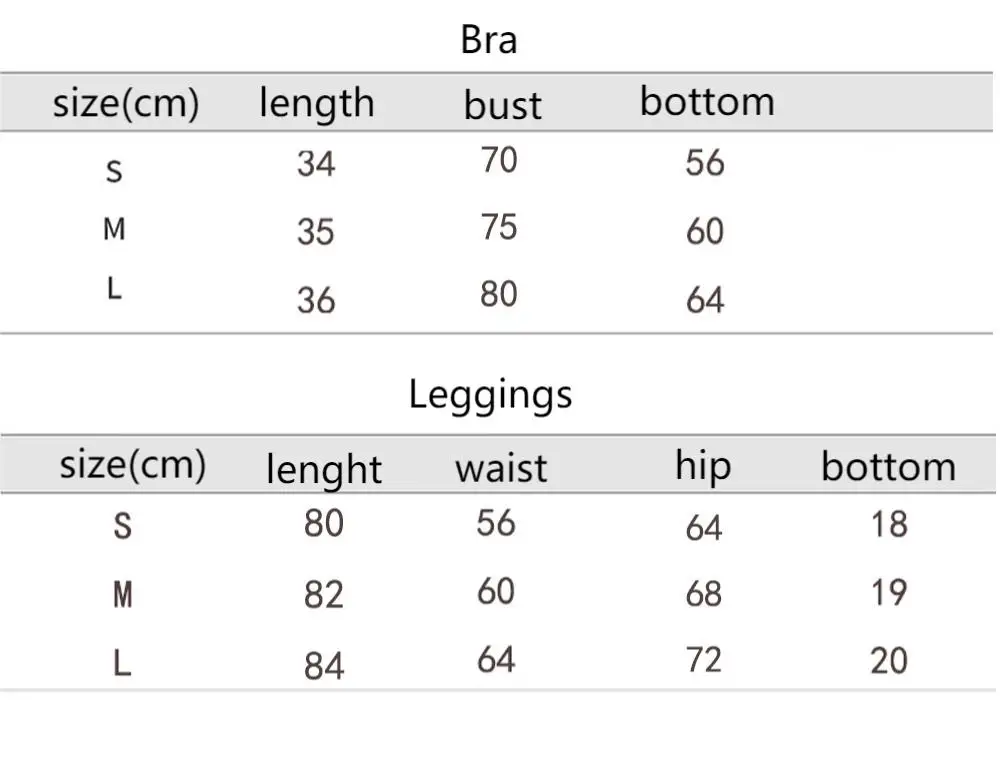 Bra

| size(cm) | length | bust | bottom |
|---|---|---|---|
| S | 34 | 70 | 56 |
| M | 35 | 75 | 60 |
| L | 36 | 80 | 64 |

Leggings

| size(cm) | lenght | waist | hip | bottom |
|---|---|---|---|---|
| S | 80 | 56 | 64 | 18 |
| M | 82 | 60 | 68 | 19 |
| L | 84 | 64 | 72 | 20 |